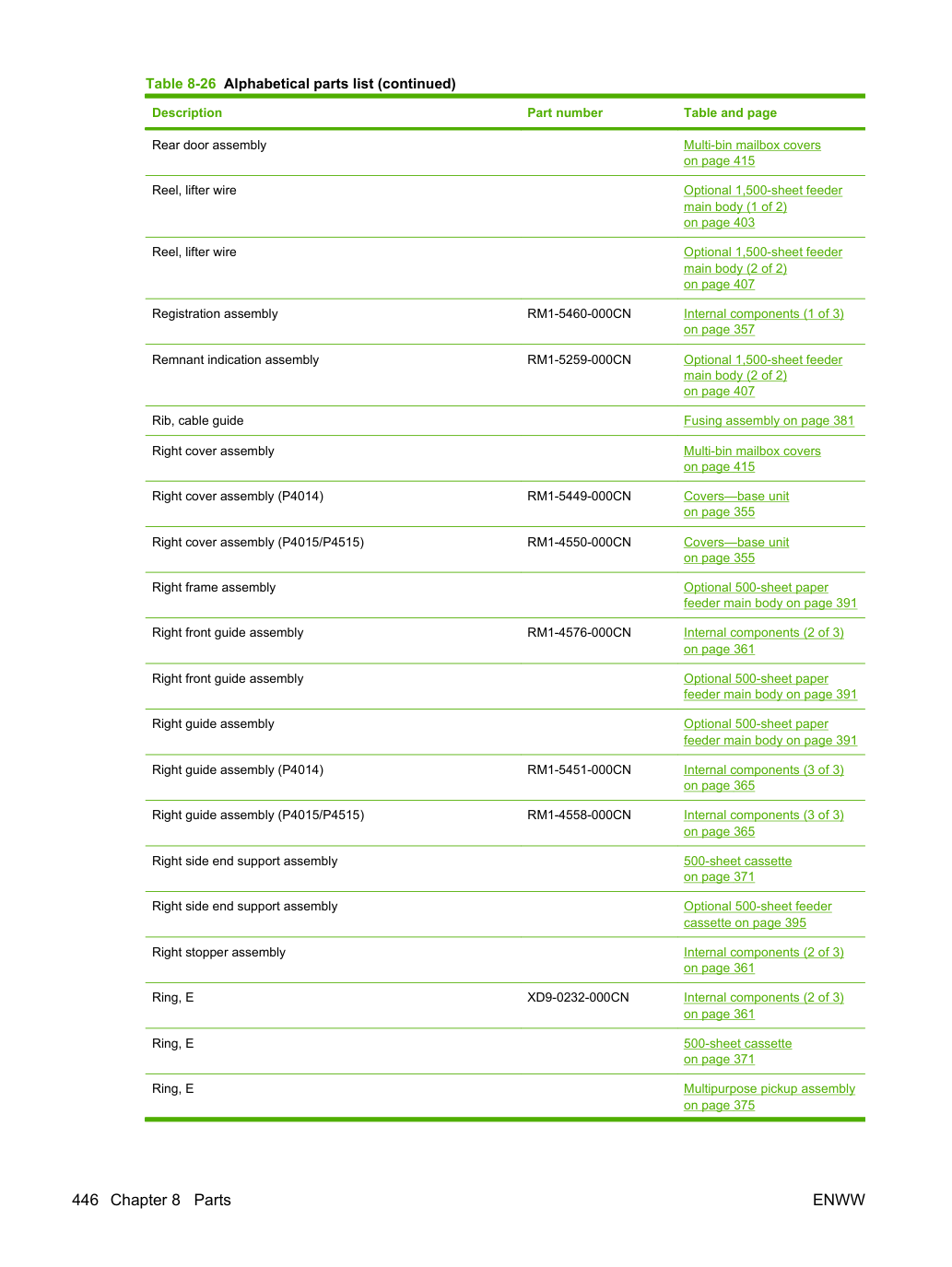 Table 8-26 Alphabetical parts list (continued)

| Description | Part number | Table and page |
|---|---|---|
| Rear door assembly | | Multi-bin mailbox covers on page 415 |
| Reel, lifter wire | | Optional 1,500-sheet feeder main body (1 of 2) on page 403 |
| Reel, lifter wire | | Optional 1,500-sheet feeder main body (2 of 2) on page 407 |
| Registration assembly | RM1-5460-000CN | Internal components (1 of 3) on page 357 |
| Remnant indication assembly | RM1-5259-000CN | Optional 1,500-sheet feeder main body (2 of 2) on page 407 |
| Rib, cable guide | | Fusing assembly on page 381 |
| Right cover assembly | | Multi-bin mailbox covers on page 415 |
| Right cover assembly (P4014) | RM1-5449-000CN | Covers—base unit on page 355 |
| Right cover assembly (P4015/P4515) | RM1-4550-000CN | Covers—base unit on page 355 |
| Right frame assembly | | Optional 500-sheet paper feeder main body on page 391 |
| Right front guide assembly | RM1-4576-000CN | Internal components (2 of 3) on page 361 |
| Right front guide assembly | | Optional 500-sheet paper feeder main body on page 391 |
| Right guide assembly | | Optional 500-sheet paper feeder main body on page 391 |
| Right guide assembly (P4014) | RM1-5451-000CN | Internal components (3 of 3) on page 365 |
| Right guide assembly (P4015/P4515) | RM1-4558-000CN | Internal components (3 of 3) on page 365 |
| Right side end support assembly | | 500-sheet cassette on page 371 |
| Right side end support assembly | | Optional 500-sheet feeder cassette on page 395 |
| Right stopper assembly | | Internal components (2 of 3) on page 361 |
| Ring, E | XD9-0232-000CN | Internal components (2 of 3) on page 361 |
| Ring, E | | 500-sheet cassette on page 371 |
| Ring, E | | Multipurpose pickup assembly on page 375 |

446 Chapter 8 Parts

ENWW